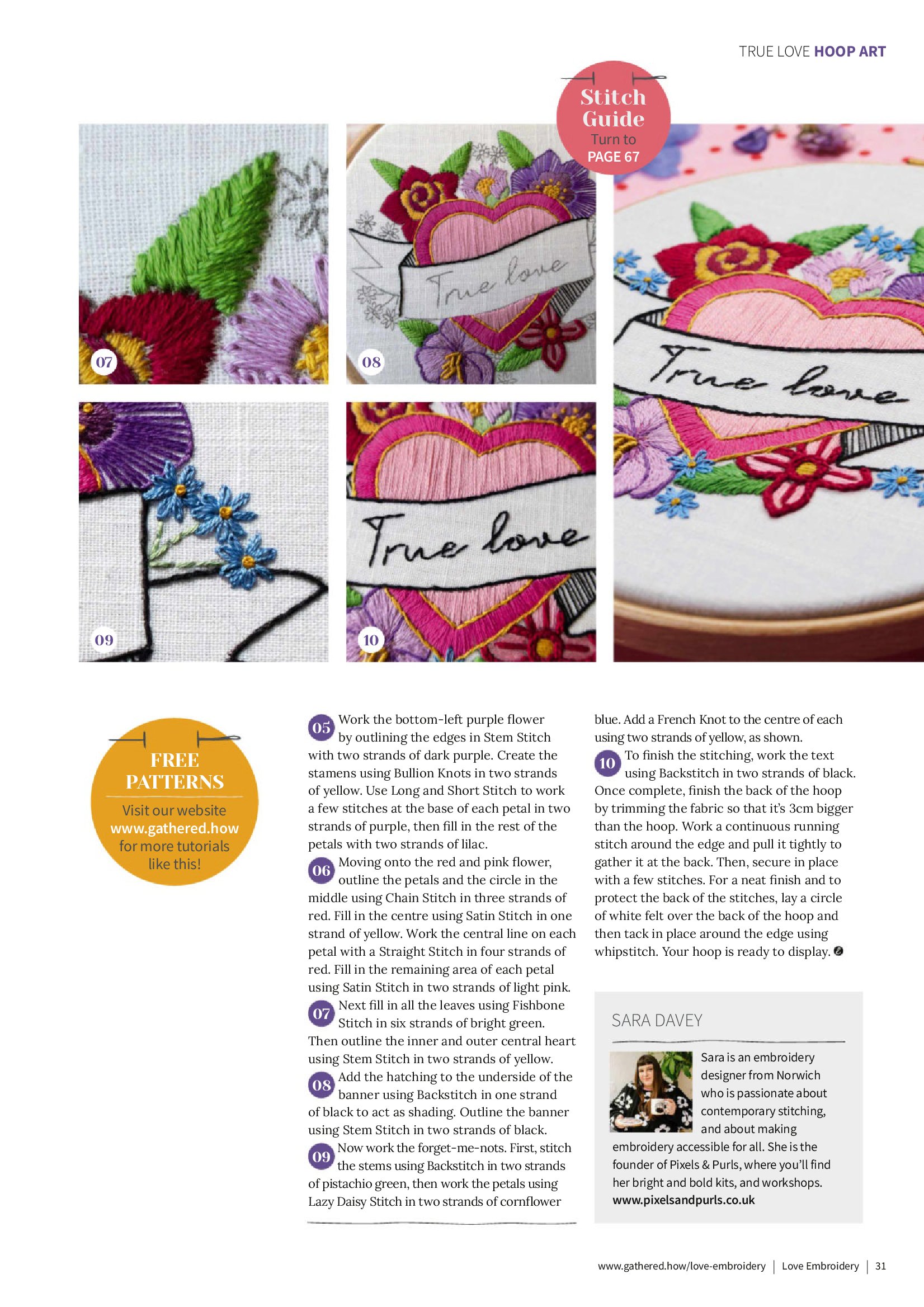 TRUE LOVE HOOP ART

Stitch Guide
Turn to
PAGE 67

07

True love

08

09

True love

10

True love

FREE PATTERNS
Visit our website www.gathered.how for more tutorials like this!

05 Work the bottom-left purple flower by outlining the edges in Stem Stitch with two strands of dark purple. Create the stamens using Bullion Knots in two strands of yellow. Use Long and Short Stitch to work a few stitches at the base of each petal in two strands of purple, then fill in the rest of the petals with two strands of lilac.

06 Moving onto the red and pink flower, outline the petals and the circle in the middle using Chain Stitch in three strands of red. Fill in the centre using Satin Stitch in one strand of yellow. Work the central line on each petal with a Straight Stitch in four strands of red. Fill in the remaining area of each petal using Satin Stitch in two strands of light pink.

07 Next fill in all the leaves using Fishbone Stitch in six strands of bright green. Then outline the inner and outer central heart using Stem Stitch in two strands of yellow.

08 Add the hatching to the underside of the banner using Backstitch in one strand of black to act as shading. Outline the banner using Stem Stitch in two strands of black.

09 Now work the forget-me-nots. First, stitch the stems using Backstitch in two strands of pistachio green, then work the petals using Lazy Daisy Stitch in two strands of cornflower blue. Add a French Knot to the centre of each using two strands of yellow, as shown.

10 To finish the stitching, work the text using Backstitch in two strands of black. Once complete, finish the back of the hoop by trimming the fabric so that it's 3cm bigger than the hoop. Work a continuous running stitch around the edge and pull it tightly to gather it at the back. Then, secure in place with a few stitches. For a neat finish and to protect the back of the stitches, lay a circle of white felt over the back of the hoop and then tack in place around the edge using whipstitch. Your hoop is ready to display.

SARA DAVEY
Sara is an embroidery designer from Norwich who is passionate about contemporary stitching, and about making embroidery accessible for all. She is the founder of Pixels & Purls, where you'll find her bright and bold kits, and workshops.
www.pixelsandpurls.co.uk

www.gathered.how/love-embroidery | Love Embroidery | 31